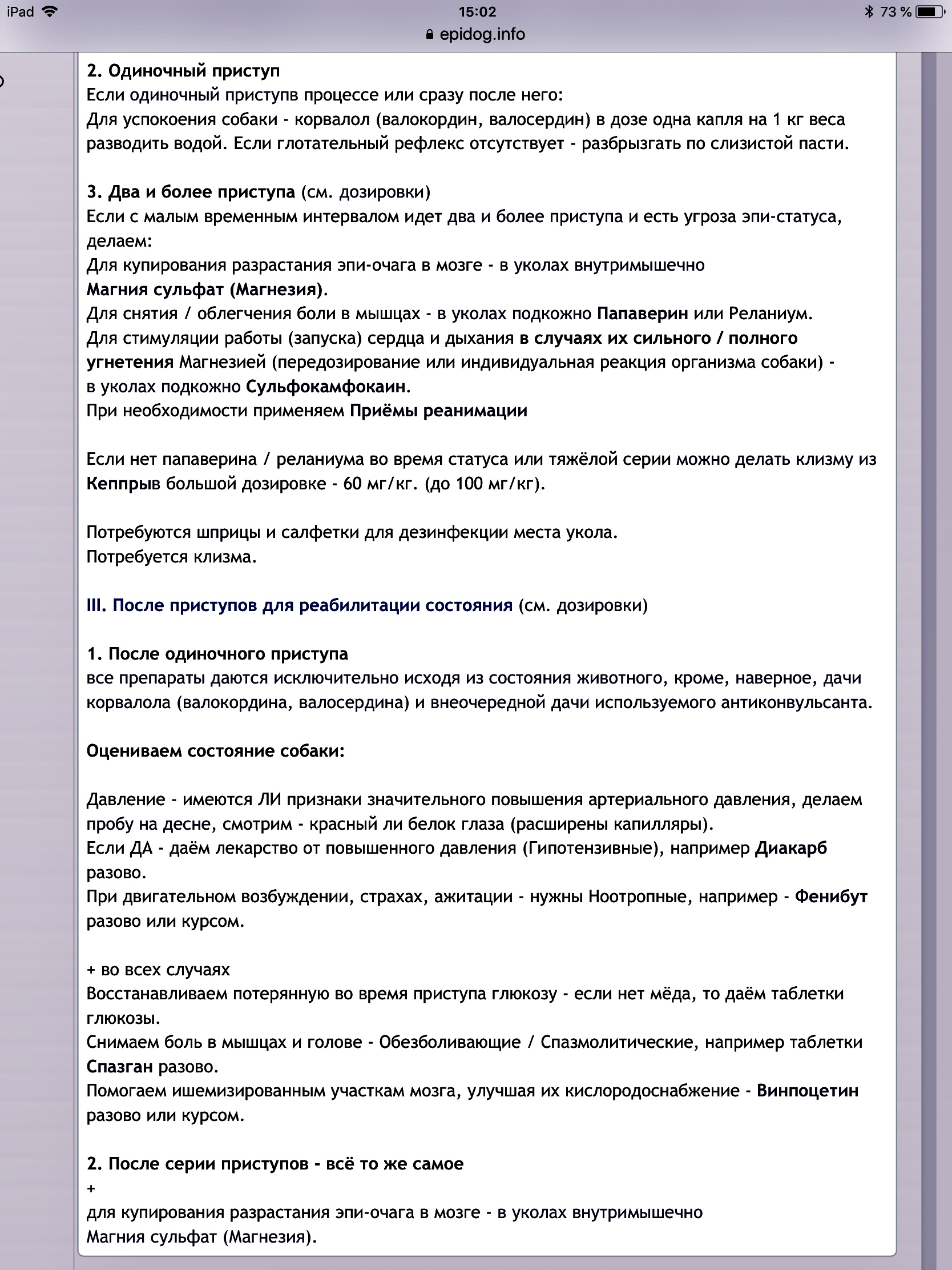 iPad 15:02 73 %
epidog.info

2. Одиночный приступ
Если одиночный приступв процессе или сразу после него:
Для успокоения собаки - корвалол (валокордин, валосердин) в дозе одна капля на 1 кг веса разводить водой. Если глотательный рефлекс отсутствует - разбрызгать по слизистой пасти.

3. Два и более приступа (см. дозировки)
Если с малым временным интервалом идет два и более приступа и есть угроза эпи-статуса, делаем:
Для купирования разрастания эпи-очага в мозге - в уколах внутримышечно
Магния сульфат (Магнезия).
Для снятия / облегчения боли в мышцах - в уколах подкожно Папаверин или Реланиум.
Для стимуляции работы (запуска) сердца и дыхания в случаях их сильного / полного угнетения Магнезией (передозирование или индивидуальная реакция организма собаки) - в уколах подкожно Сульфокамфокаин.
При необходимости применяем Приёмы реанимации

Если нет папаверина / реланиума во время статуса или тяжёлой серии можно делать клизму из Кеппрыв большой дозировке - 60 мг/кг. (до 100 мг/кг).

Потребуются шприцы и салфетки для дезинфекции места укола.
Потребуется клизма.

III. После приступов для реабилитации состояния (см. дозировки)

1. После одиночного приступа
все препараты даются исключительно исходя из состояния животного, кроме, наверное, дачи корвалола (валокордина, валосердина) и внеочередной дачи используемого антиконвульсанта.

Оцениваем состояние собаки:

Давление - имеются ЛИ признаки значительного повышения артериального давления, делаем пробу на десне, смотрим - красный ли белок глаза (расширены капилляры).
Если ДА - даём лекарство от повышенного давления (Гипотензивные), например Диакарб разово.
При двигательном возбуждении, страхах, ажитации - нужны Ноотропные, например - Фенибут разово или курсом.

+ во всех случаях
Восстанавливаем потерянную во время приступа глюкозу - если нет мёда, то даём таблетки глюкозы.
Снимаем боль в мышцах и голове - Обезболивающие / Спазмолитические, например таблетки Спазган разово.
Помогаем ишемизированным участкам мозга, улучшая их кислородоснабжение - Винпоцетин разово или курсом.

2. После серии приступов - всё то же самое
+
для купирования разрастания эпи-очага в мозге - в уколах внутримышечно
Магния сульфат (Магнезия).